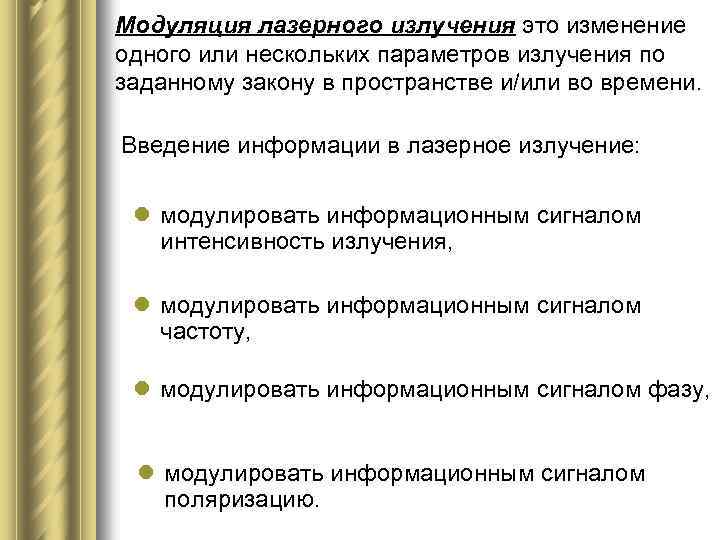 Модуляция лазерного излучения это изменение одного или нескольких параметров излучения по заданному закону в пространстве и/или во времени.

Введение информации в лазерное излучение:

• модулировать информационным сигналом интенсивность излучения,

• модулировать информационным сигналом частоту,

• модулировать информационным сигналом фазу,

• модулировать информационным сигналом поляризацию.